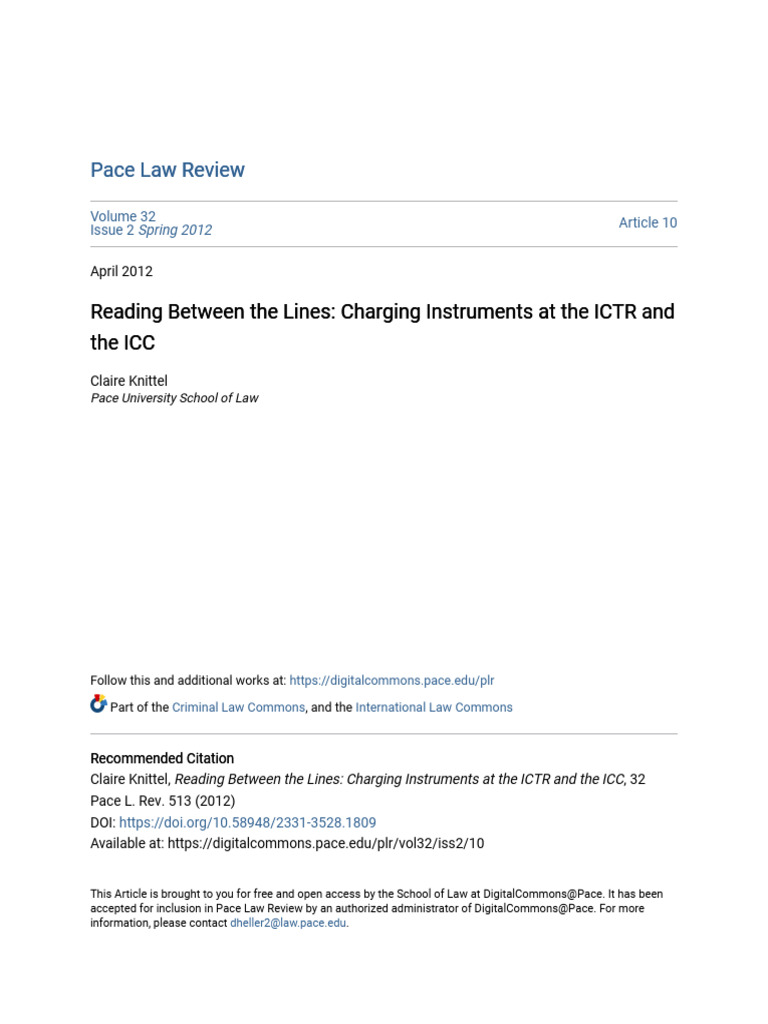 Pace Law Review

Volume 32
Issue 2 Spring 2012

Article 10

April 2012

Reading Between the Lines: Charging Instruments at the ICTR and the ICC

Claire Knittel
Pace University School of Law

Follow this and additional works at: https://digitalcommons.pace.edu/plr

Part of the Criminal Law Commons, and the International Law Commons

Recommended Citation
Claire Knittel, Reading Between the Lines: Charging Instruments at the ICTR and the ICC, 32 Pace L. Rev. 513 (2012)
DOI: https://doi.org/10.58948/2331-3528.1809
Available at: https://digitalcommons.pace.edu/plr/vol32/iss2/10

This Article is brought to you for free and open access by the School of Law at DigitalCommons@Pace. It has been accepted for inclusion in Pace Law Review by an authorized administrator of DigitalCommons@Pace. For more information, please contact dheller2@law.pace.edu.